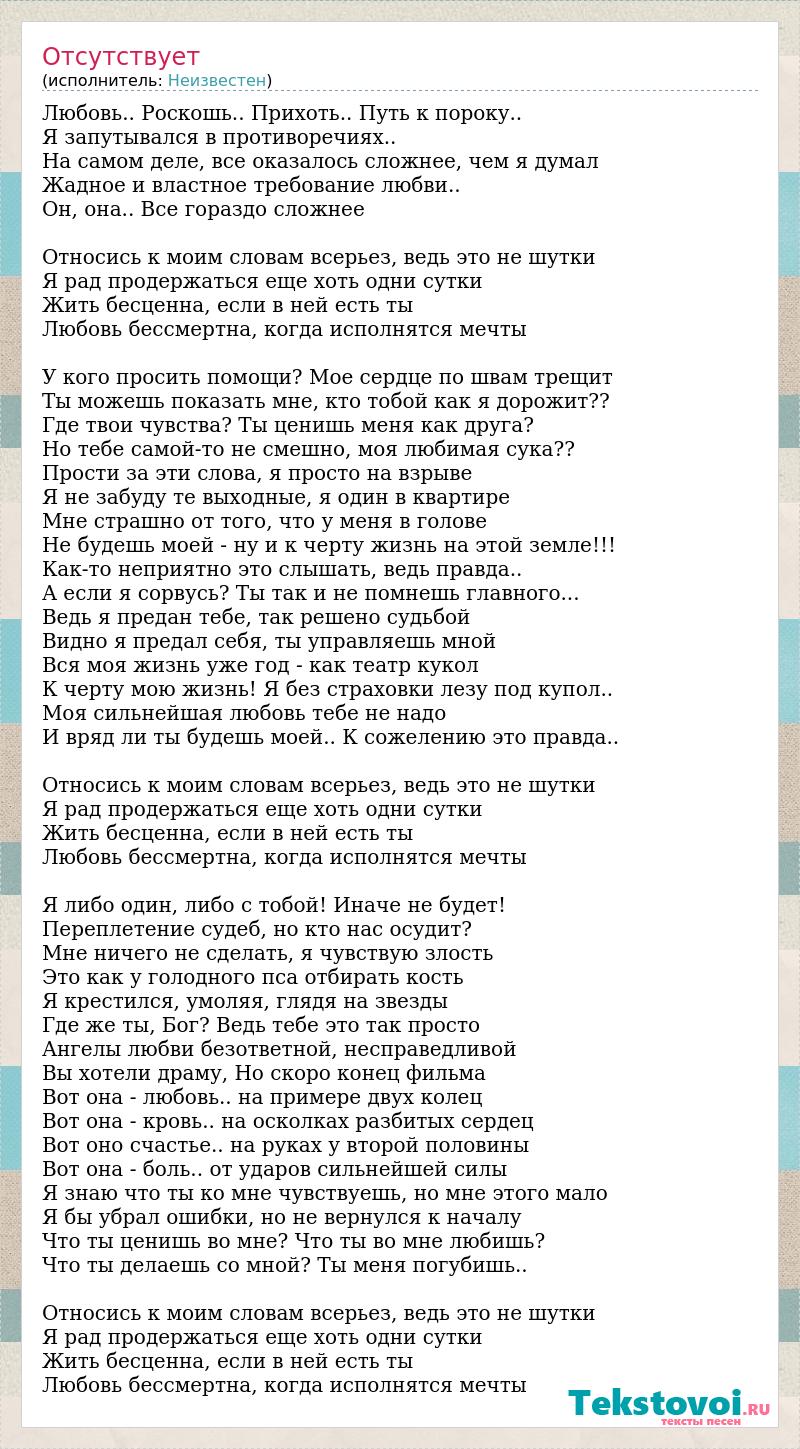 Отсутствует
(исполнитель: Неизвестен)

Любовь.. Роскошь.. Прихоть.. Путь к пороку..
Я запутывался в противоречиях..
На самом деле, все оказалось сложнее, чем я думал
Жадное и властное требование любви..
Он, она.. Все гораздо сложнее

Относись к моим словам всерьез, ведь это не шутки
Я рад продержаться еще хоть одни сутки
Жить бесценна, если в ней есть ты
Любовь бессмертна, когда исполнятся мечты

У кого просить помощи? Мое сердце по швам трещит
Ты можешь показать мне, кто тобой как я дорожит??
Где твои чувства? Ты ценишь меня как друга?
Но тебе самой-то не смешно, моя любимая сука??
Прости за эти слова, я просто на взрыве
Я не забуду те выходные, я один в квартире
Мне страшно от того, что у меня в голове
Не будешь моей - ну и к черту жизнь на этой земле!!!
Как-то неприятно это слышать, ведь правда..
А если я сорвусь? Ты так и не помнешь главного...
Ведь я предан тебе, так решено судьбой
Видно я предал себя, ты управляешь мной
Вся моя жизнь уже год - как театр кукол
К черту мою жизнь! Я без страховки лезу под купол..
Моя сильнейшая любовь тебе не надо
И вряд ли ты будешь моей.. К сожелению это правда..

Относись к моим словам всерьез, ведь это не шутки
Я рад продержаться еще хоть одни сутки
Жить бесценна, если в ней есть ты
Любовь бессмертна, когда исполнятся мечты

Я либо один, либо с тобой! Иначе не будет!
Переплетение судеб, но кто нас осудит?
Мне ничего не сделать, я чувствую злость
Это как у голодного пса отбирать кость
Я крестился, умоляя, глядя на звезды
Где же ты, Бог? Ведь тебе это так просто
Ангелы любви безответной, несправедливой
Вы хотели драму, Но скоро конец фильма
Вот она - любовь.. на примере двух колец
Вот она - кровь.. на осколках разбитых сердец
Вот оно счастье.. на руках у второй половины
Вот она - боль.. от ударов сильнейшей силы
Я знаю что ты ко мне чувствуешь, но мне этого мало
Я бы убрал ошибки, но не вернулся к началу
Что ты ценишь во мне? Что ты во мне любишь?
Что ты делаешь со мной? Ты меня погубишь..

Относись к моим словам всерьез, ведь это не шутки
Я рад продержаться еще хоть одни сутки
Жить бесценна, если в ней есть ты
Любовь бессмертна, когда исполнятся мечты

Tekstovoi.RU
тексты песен